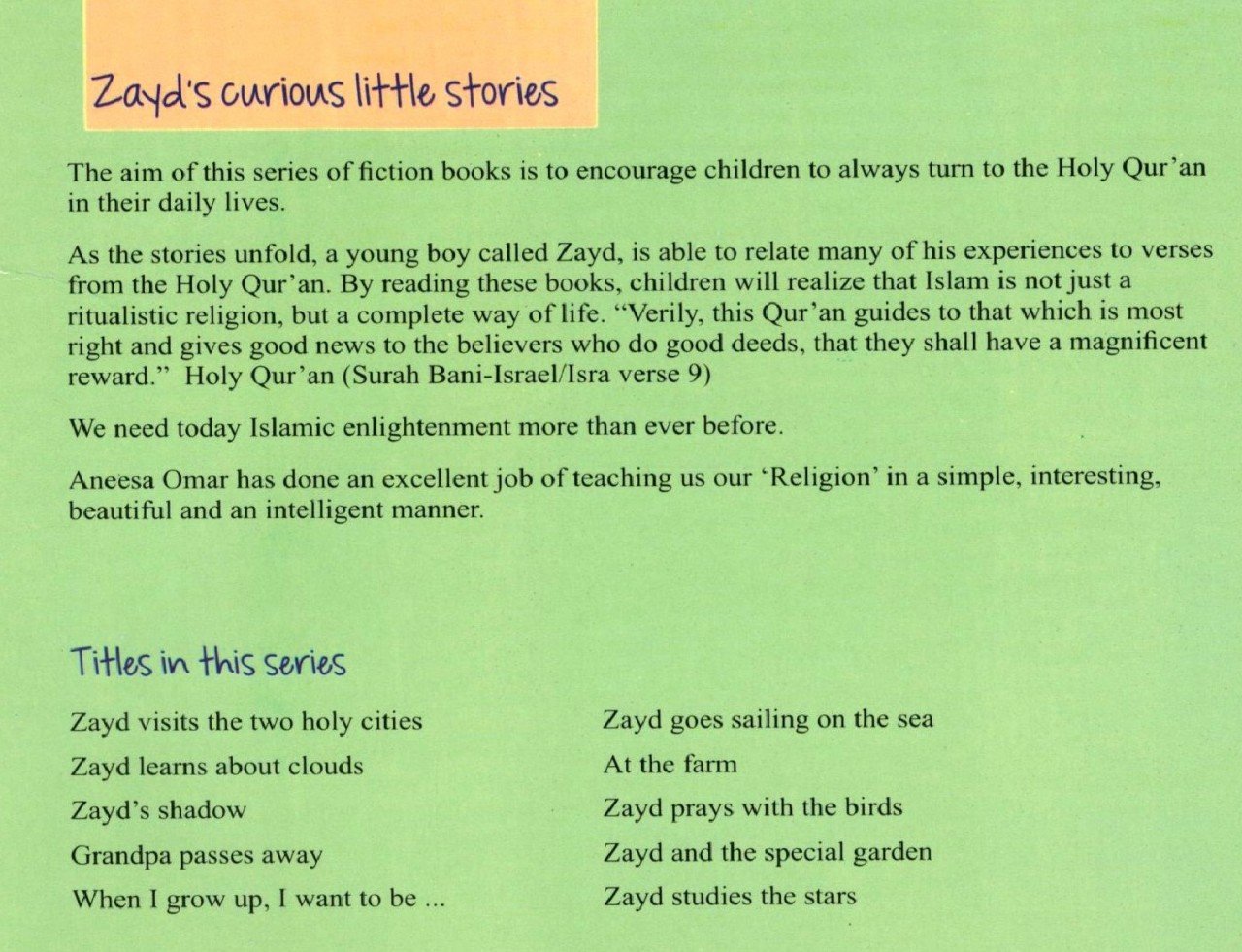 Zayd's curious little stories

The aim of this series of fiction books is to encourage children to always turn to the Holy Qur'an in their daily lives.

As the stories unfold, a young boy called Zayd, is able to relate many of his experiences to verses from the Holy Qur'an. By reading these books, children will realize that Islam is not just a ritualistic religion, but a complete way of life. "Verily, this Qur'an guides to that which is most right and gives good news to the believers who do good deeds, that they shall have a magnificent reward." Holy Qur'an (Surah Bani-Israel/Isra verse 9)

We need today Islamic enlightenment more than ever before.

Aneesa Omar has done an excellent job of teaching us our 'Religion' in a simple, interesting, beautiful and an intelligent manner.

Titles in this series

Zayd visits the two holy cities

Zayd learns about clouds

Zayd's shadow

Grandpa passes away

When I grow up, I want to be ...

Zayd goes sailing on the sea

At the farm

Zayd prays with the birds

Zayd and the special garden

Zayd studies the stars